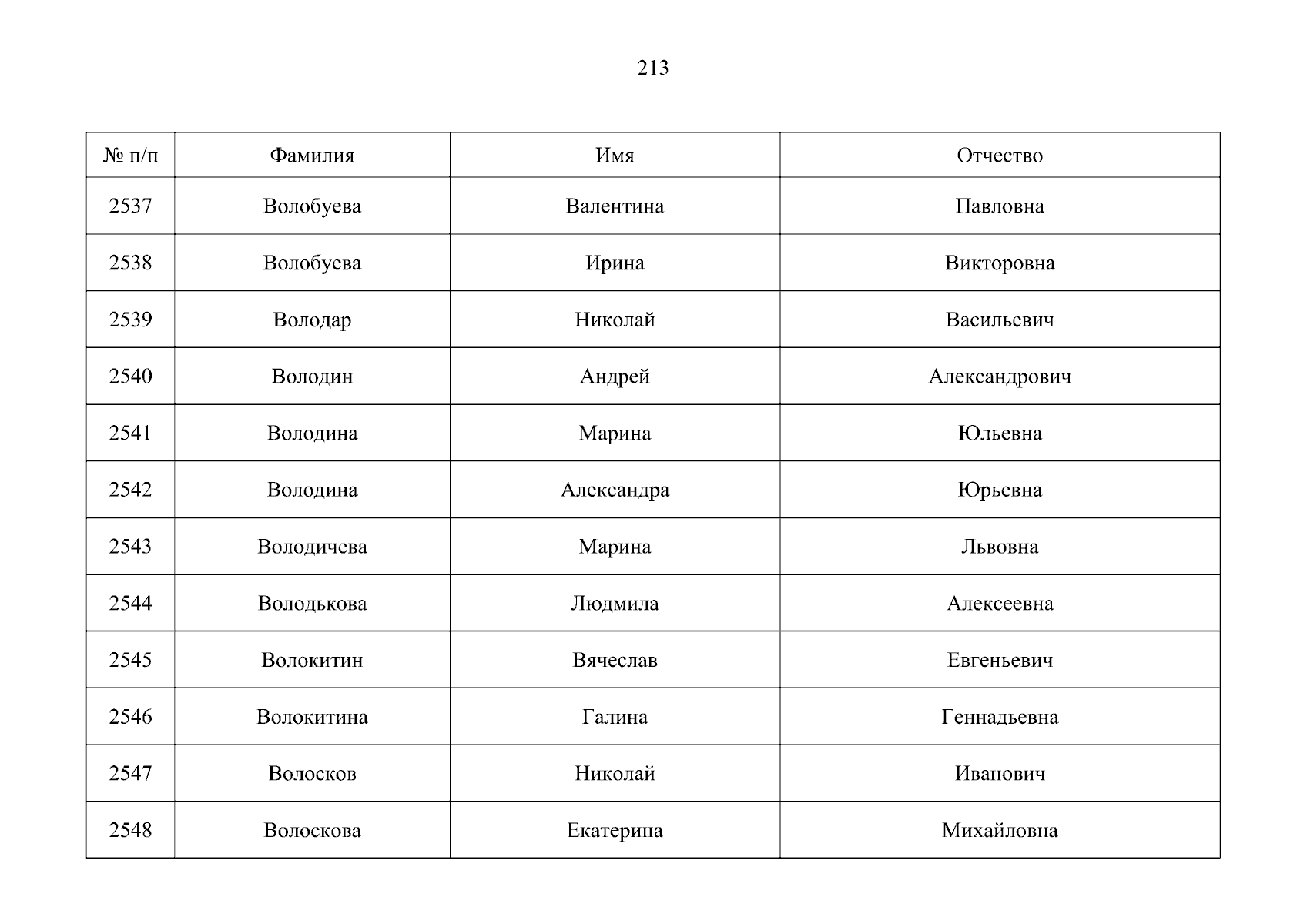 213

| № п/п | Фамилия | Имя | Отчество |
|---|---|---|---|
| 2537 | Волобуева | Валентина | Павловна |
| 2538 | Волобуева | Ирина | Викторовна |
| 2539 | Володар | Николай | Васильевич |
| 2540 | Володин | Андрей | Александрович |
| 2541 | Володина | Марина | Юльевна |
| 2542 | Володина | Александра | Юрьевна |
| 2543 | Володичева | Марина | Львовна |
| 2544 | Володькова | Людмила | Алексеевна |
| 2545 | Волокитин | Вячеслав | Евгеньевич |
| 2546 | Волокитина | Галина | Геннадьевна |
| 2547 | Волосков | Николай | Иванович |
| 2548 | Волоскова | Екатерина | Михайловна |